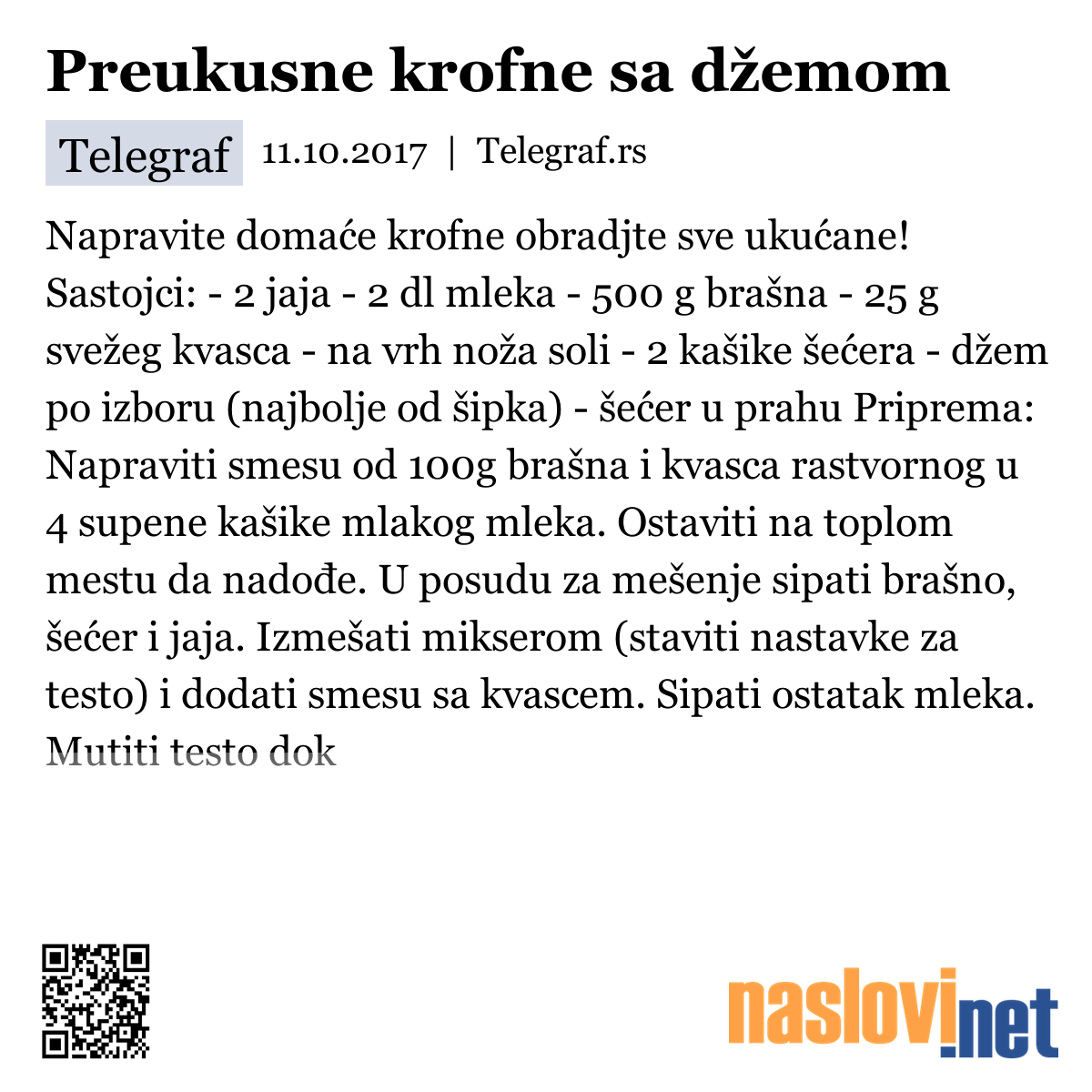 Preukusne krofne sa džemom

Telegraf 11.10.2017 | Telegraf.rs

Napravite domaće krofne obradjte sve ukućane! Sastojci: - 2 jaja - 2 dl mleka - 500 g brašna - 25 g svežeg kvasca - na vrh noža soli - 2 kašike šećera - džem po izboru (najbolje od šipka) - šećer u prahu Priprema: Napraviti smesu od 100g brašna i kvasca rastvornog u 4 supene kašike mlakog mleka. Ostaviti na toplom mestu da nadođe. U posudu za mešenje sipati brašno, šećer i jaja. Izmešati mikserom (staviti nastavke za testo) i dodati smesu sa kvascem. Sipati ostatak mleka. Mutiti testo dok

naslovi.net